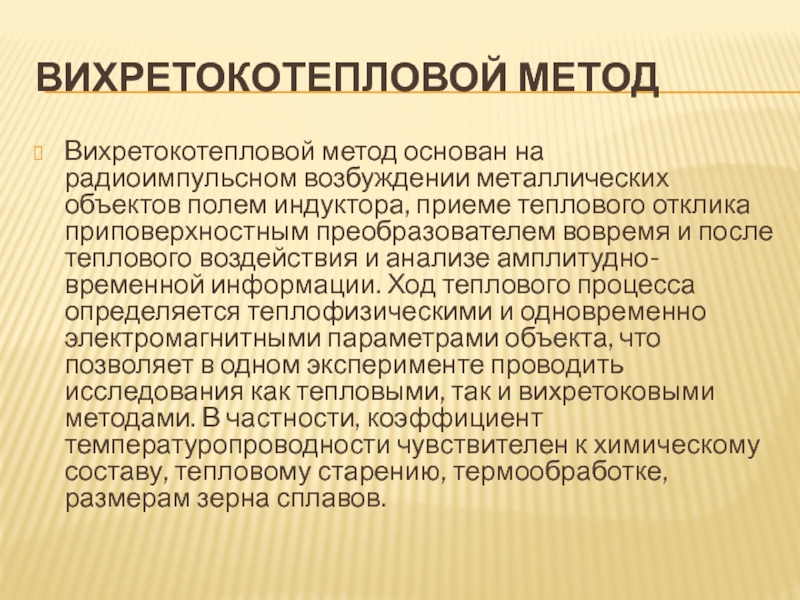 ВИХРЕТОКОТЕПЛОВОЙ МЕТОД

Вихретокотепловой метод основан на радиоимпульсном возбуждении металлических объектов полем индуктора, приеме теплового отклика приповерхностным преобразователем вовремя и после теплового воздействия и анализе амплитудно-временной информации. Ход теплового процесса определяется теплофизическими и одновременно электромагнитными параметрами объекта, что позволяет в одном эксперименте проводить исследования как тепловыми, так и вихретоковыми методами. В частности, коэффициент температуропроводности чувствителен к химическому составу, тепловому старению, термообработке, размерам зерна сплавов.